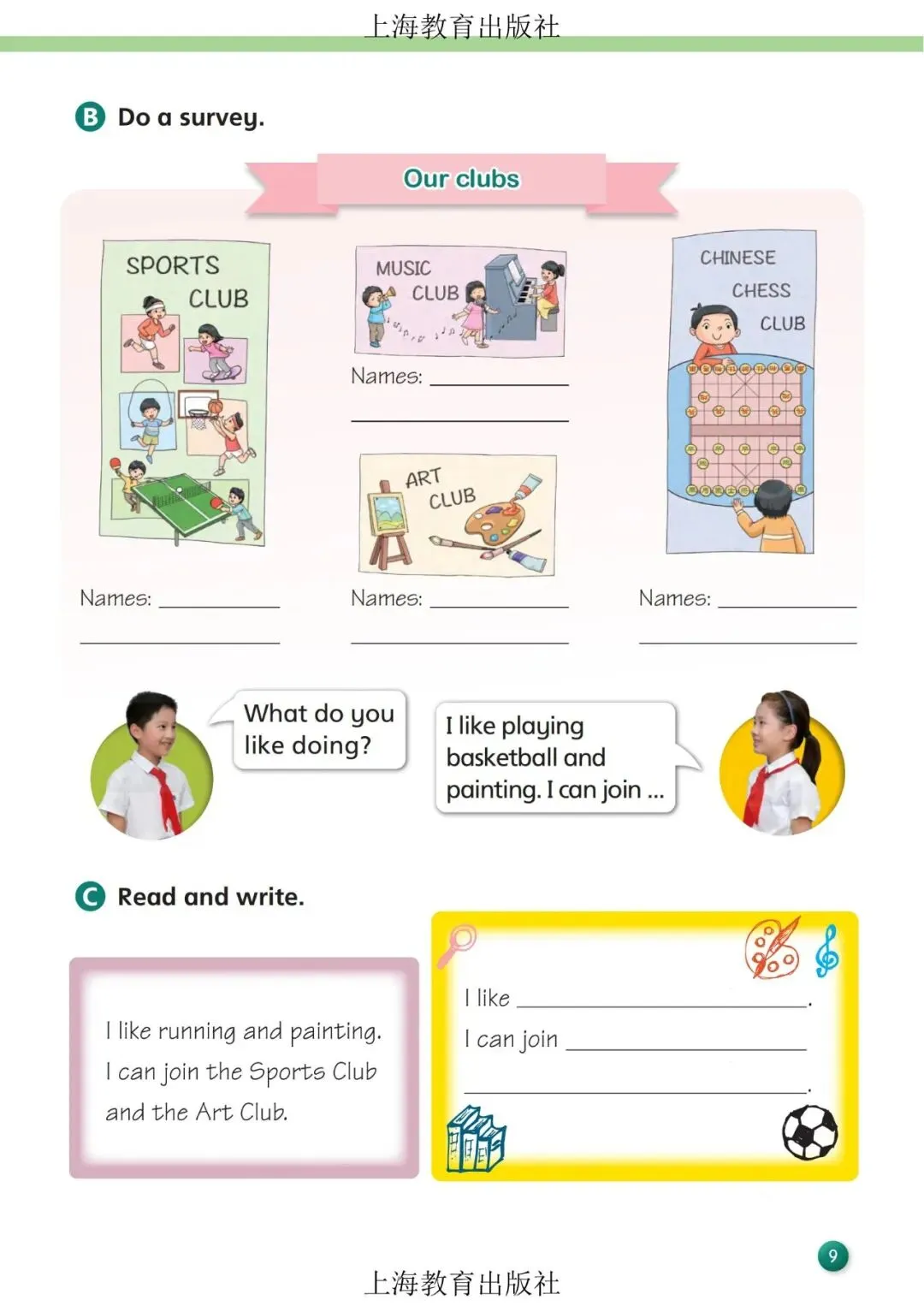 上海教育出版社

B Do a survey.

Our clubs

SPORTS CLUB

Names: ____

____

MUSIC CLUB

Names: ____

____

ART CLUB

Names: ____

____

CHINESE CHESS CLUB

Names: ____

____

What do you like doing?

I like playing basketball and painting. I can join ...

C Read and write.

I like running and painting. I can join the Sports Club and the Art Club.

I like ____.

I can join ____

____.

9

上海教育出版社